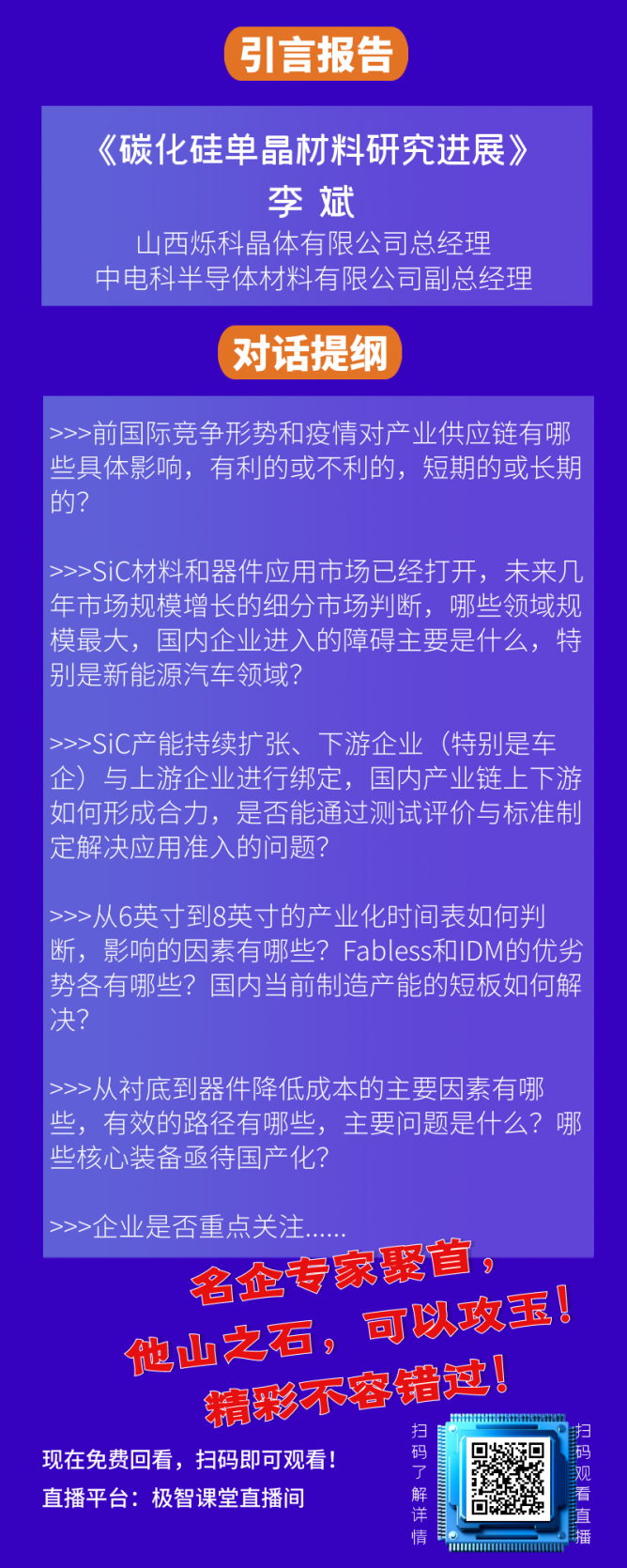 引言报告

《碳化硅单晶材料研究进展》
李 斌
山西烁科晶体有限公司总经理
中电科半导体材料有限公司副总经理

对话提纲

>>>前国际竞争形势和疫情对产业供应链有哪些具体影响，有利的或不利的，短期的或长期的？

>>>SiC材料和器件应用市场已经打开，未来几年市场规模增长的细分市场判断，哪些领域规模最大，国内企业进入的障碍主要是什么，特别是新能源汽车领域？

>>>SiC产能持续扩张、下游企业（特别是车企）与上游企业进行绑定，国内产业链上下游如何形成合力，是否能通过测试评价与标准制定解决应用准入的问题？

>>>从6英寸到8英寸的产业化时间表如何判断，影响的因素有哪些？Fabless和IDM的优劣势各有哪些？国内当前制造产能的短板如何解决？

>>>从衬底到器件降低成本的主要因素有哪些，有效的路径有哪些，主要问题是什么？哪些核心装备亟待国产化？

>>>企业是否重点关注......

名企专家聚首，
他山之石，可以攻玉！
精彩不容错过！

现在免费回看，扫码即可观看！
直播平台：极智课堂直播间

扫码了解详情

扫码观看直播